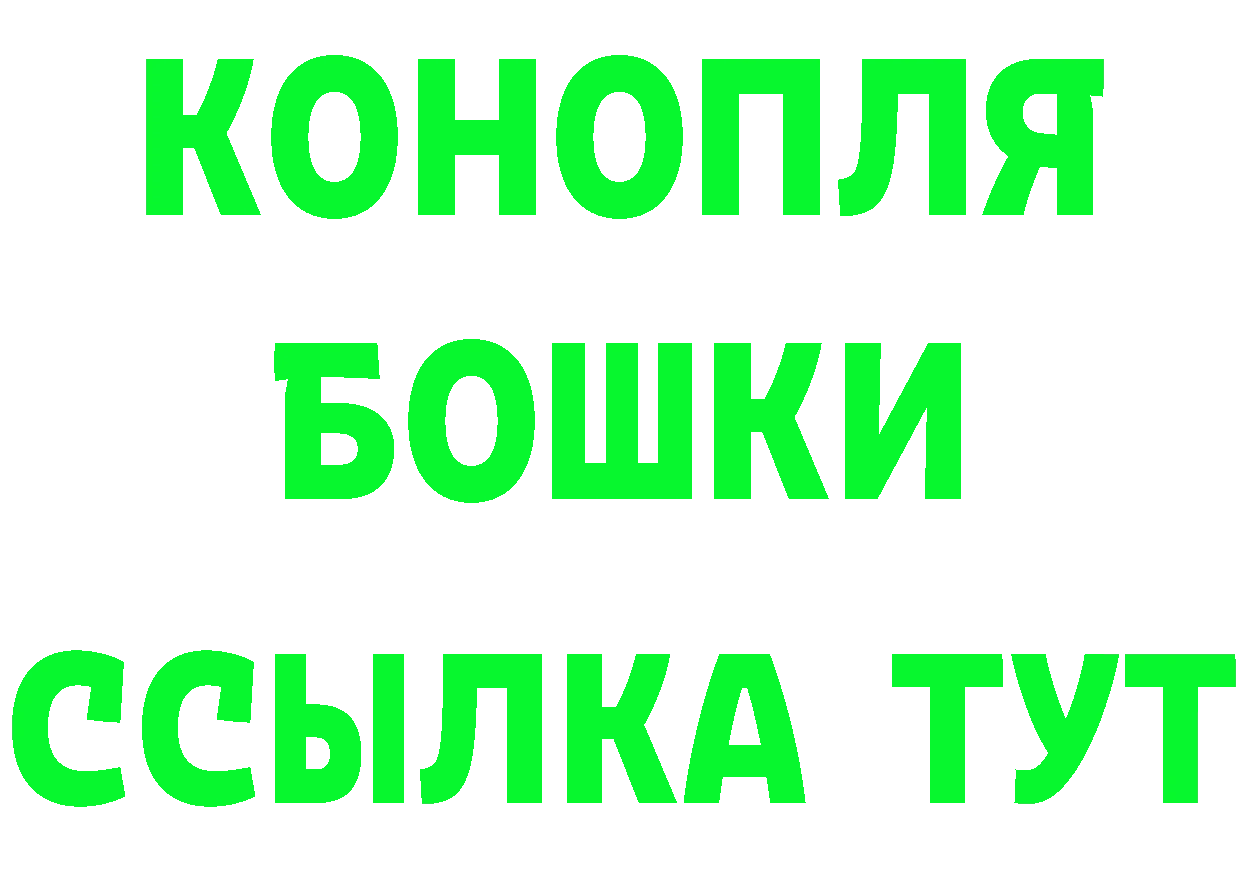 КОНОПЛЯ
БОШКИ
ССЫЛКА ТУТ